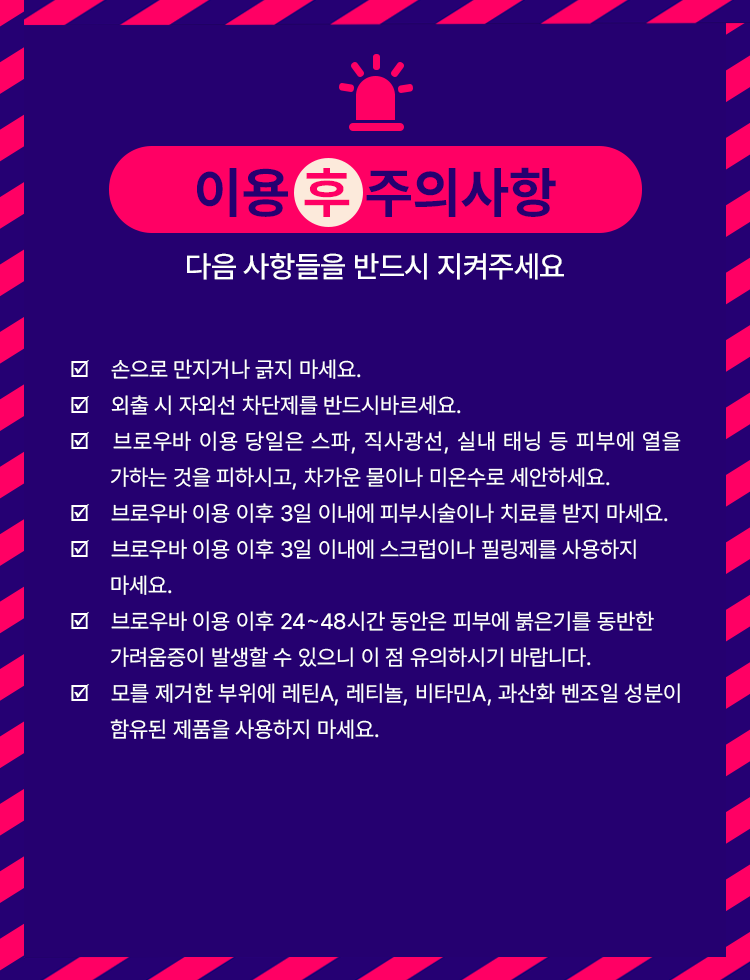 이용 후 주의사항

다음 사항들을 반드시 지켜주세요

☑ 손으로 만지거나 긁지 마세요.

☑ 외출 시 자외선 차단제를 반드시바르세요.

☑ 브로우바 이용 당일은 스파, 직사광선, 실내 태닝 등 피부에 열을 가하는 것을 피하시고, 차가운 물이나 미온수로 세안하세요.

☑ 브로우바 이용 이후 3일 이내에 피부시술이나 치료를 받지 마세요.

☑ 브로우바 이용 이후 3일 이내에 스크럽이나 필링제를 사용하지 마세요.

☑ 브로우바 이용 이후 24~48시간 동안은 피부에 붉은기를 동반한 가려움증이 발생할 수 있으니 이 점 유의하시기 바랍니다.

☑ 모를 제거한 부위에 레틴A, 레티놀, 비타민A, 과산화 벤조일 성분이 함유된 제품을 사용하지 마세요.